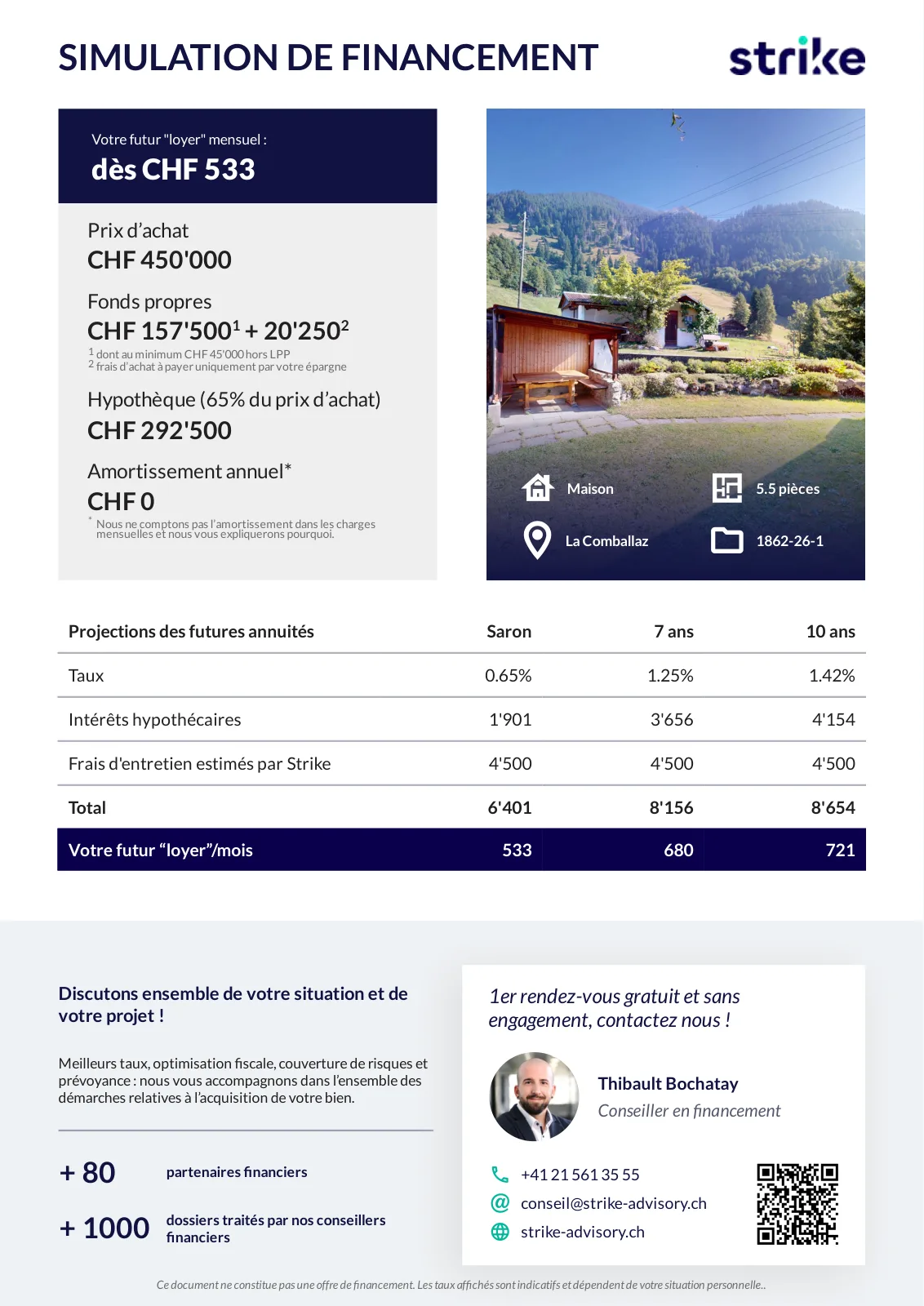 SIMULATION DE FINANCEMENT

strike

Votre futur "loyer" mensuel :

dès CHF 533

Prix d'achat
CHF 450'000

Fonds propres
CHF 157'500$^{1}$ + 20'250$^{2}$

$^{1}$ dont au minimum CHF 45'000 hors LPP
$^{2}$ frais d'achat à payer uniquement par votre épargne

Hypothèque (65% du prix d'achat)
CHF 292'500

Amortissement annuel*
CHF 0

* Nous ne comptons pas l'amortissement dans les charges mensuelles et nous vous expliquerons pourquoi.

Maison
5.5 pièces
La Comballaz
1862-26-1

| Projections des futures annuités | Saron | 7 ans | 10 ans |
|---|---|---|---|
| Taux | 0.65% | 1.25% | 1.42% |
| Intérêts hypothécaires | 1'901 | 3'656 | 4'154 |
| Frais d'entretien estimés par Strike | 4'500 | 4'500 | 4'500 |
| Total | 6'401 | 8'156 | 8'654 |
| Votre futur "loyer"/mois | 533 | 680 | 721 |

Discutons ensemble de votre situation et de votre projet !

Meilleurs taux, optimisation fiscale, couverture de risques et prévoyance : nous vous accompagnons dans l'ensemble des démarches relatives à l'acquisition de votre bien.

+ 80 partenaires financiers

+ 1000 dossiers traités par nos conseillers financiers

1er rendez-vous gratuit et sans engagement, contactez nous !

Thibault Bochatay
Conseiller en financement

+41 21 561 35 55
conseil@strike-advisory.ch
strike-advisory.ch

Ce document ne constitue pas une offre de financement. Les taux affichés sont indicatifs et dépendent de votre situation personnelle..